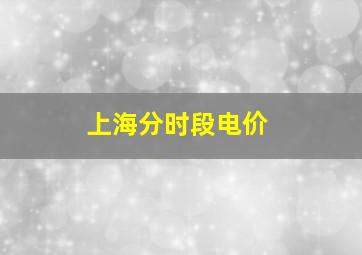 上海分时段电价